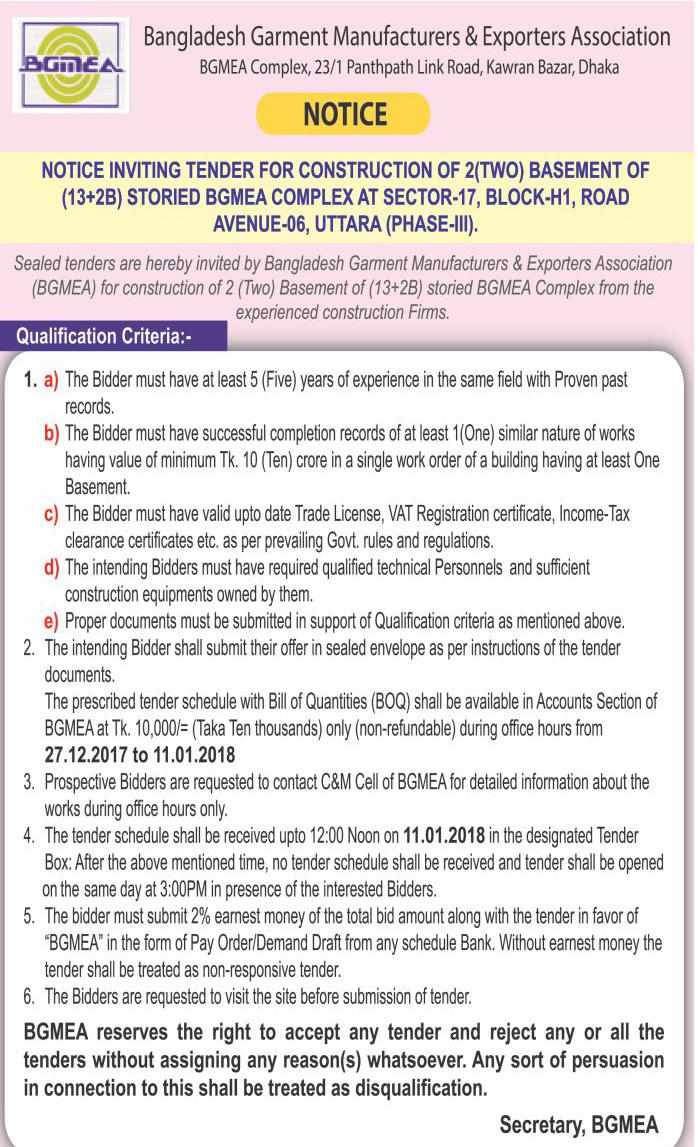 BGMEA

Bangladesh Garment Manufacturers & Exporters Association
BGMEA Complex, 23/1 Panthpath Link Road, Kawran Bazar, Dhaka

NOTICE

NOTICE INVITING TENDER FOR CONSTRUCTION OF 2(TWO) BASEMENT OF (13+2B) STORIED BGMEA COMPLEX AT SECTOR-17, BLOCK-H1, ROAD AVENUE-06, UTTARA (PHASE-III).

Sealed tenders are hereby invited by Bangladesh Garment Manufacturers & Exporters Association (BGMEA) for construction of 2 (Two) Basement of (13+2B) storied BGMEA Complex from the experienced construction Firms.

Qualification Criteria:-

1. a) The Bidder must have at least 5 (Five) years of experience in the same field with Proven past records.
b) The Bidder must have successful completion records of at least 1(One) similar nature of works having value of minimum Tk. 10 (Ten) crore in a single work order of a building having at least One Basement.
c) The Bidder must have valid upto date Trade License, VAT Registration certificate, Income-Tax clearance certificates etc. as per prevailing Govt. rules and regulations.
d) The intending Bidders must have required qualified technical Personnels and sufficient construction equipments owned by them.
e) Proper documents must be submitted in support of Qualification criteria as mentioned above.
2. The intending Bidder shall submit their offer in sealed envelope as per instructions of the tender documents.
The prescribed tender schedule with Bill of Quantities (BOQ) shall be available in Accounts Section of BGMEA at Tk. 10,000/= (Taka Ten thousands) only (non-refundable) during office hours from 27.12.2017 to 11.01.2018
3. Prospective Bidders are requested to contact C&M Cell of BGMEA for detailed information about the works during office hours only.
4. The tender schedule shall be received upto 12:00 Noon on 11.01.2018 in the designated Tender Box: After the above mentioned time, no tender schedule shall be received and tender shall be opened on the same day at 3:00PM in presence of the interested Bidders.
5. The bidder must submit 2% earnest money of the total bid amount along with the tender in favor of "BGMEA" in the form of Pay Order/Demand Draft from any schedule Bank. Without earnest money the tender shall be treated as non-responsive tender.
6. The Bidders are requested to visit the site before submission of tender.

BGMEA reserves the right to accept any tender and reject any or all the tenders without assigning any reason(s) whatsoever. Any sort of persuasion in connection to this shall be treated as disqualification.

Secretary, BGMEA